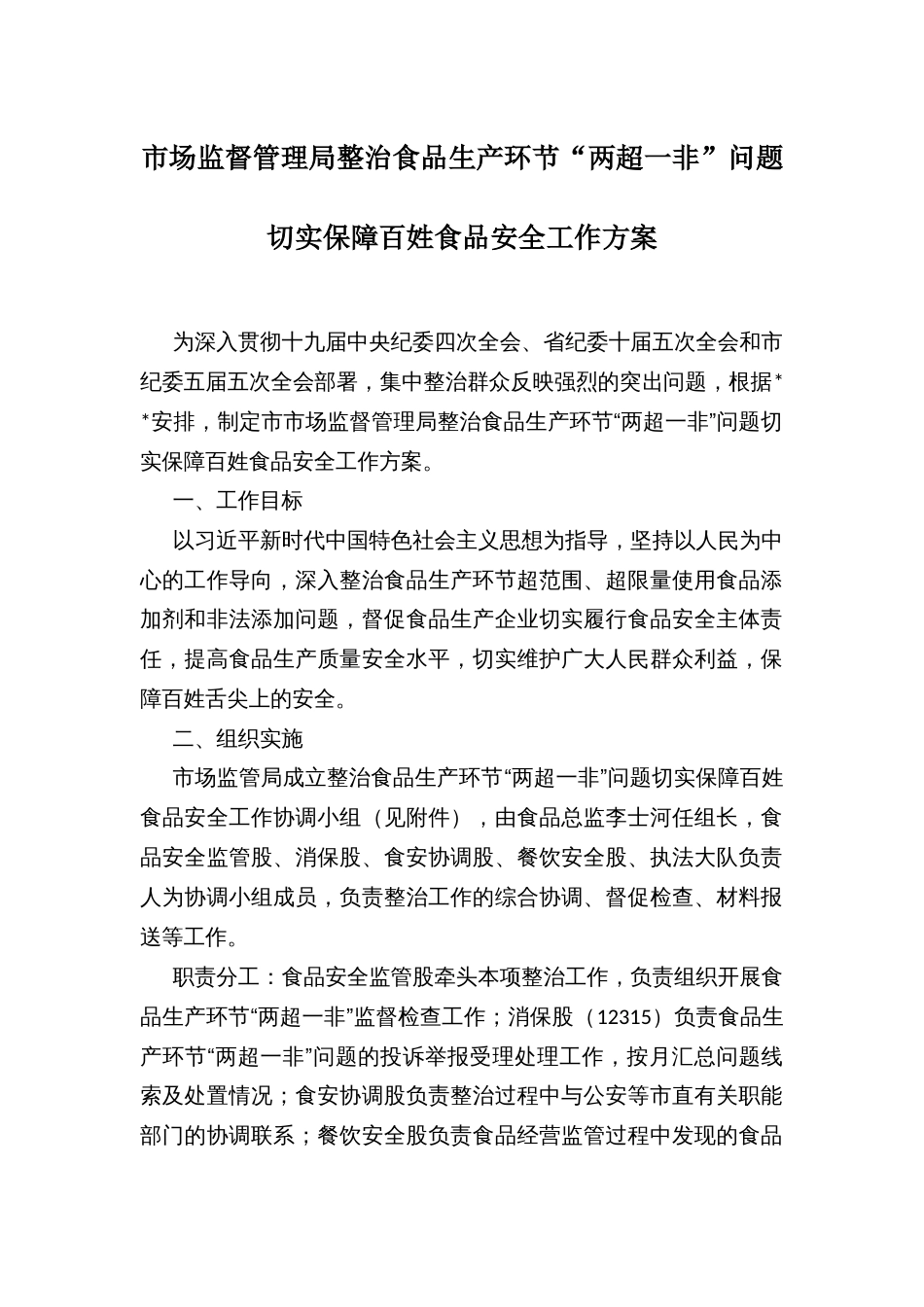 市场监督管理局整治食品生产环节“两超一非”问题

切实保障百姓食品安全工作方案

为深入贯彻十九届中央纪委四次全会、省纪委十届五次全会和市纪委五届五次全会部署，集中整治群众反映强烈的突出问题，根据**安排，制定市市场监督管理局整治食品生产环节“两超一非”问题切实保障百姓食品安全工作方案。

一、工作目标

以习近平新时代中国特色社会主义思想为指导，坚持以人民为中心的工作导向，深入整治食品生产环节超范围、超限量使用食品添加剂和非法添加问题，督促食品生产企业切实履行食品安全主体责任，提高食品生产质量安全水平，切实维护广大人民群众利益，保障百姓舌尖上的安全。

二、组织实施

市场监管局成立整治食品生产环节“两超一非”问题切实保障百姓食品安全工作协调小组（见附件），由食品总监李士河任组长，食品安全监管股、消保股、食安协调股、餐饮安全股、执法大队负责人为协调小组成员，负责整治工作的综合协调、督促检查、材料报送等工作。

职责分工：食品安全监管股牵头本项整治工作，负责组织开展食品生产环节“两超一非”监督检查工作；消保股（12315）负责食品生产环节“两超一非”问题的投诉举报受理处理工作，按月汇总问题线索及处置情况；食安协调股负责整治过程中与公安等市直有关职能部门的协调联系；餐饮安全股负责食品经营监管过程中发现的食品